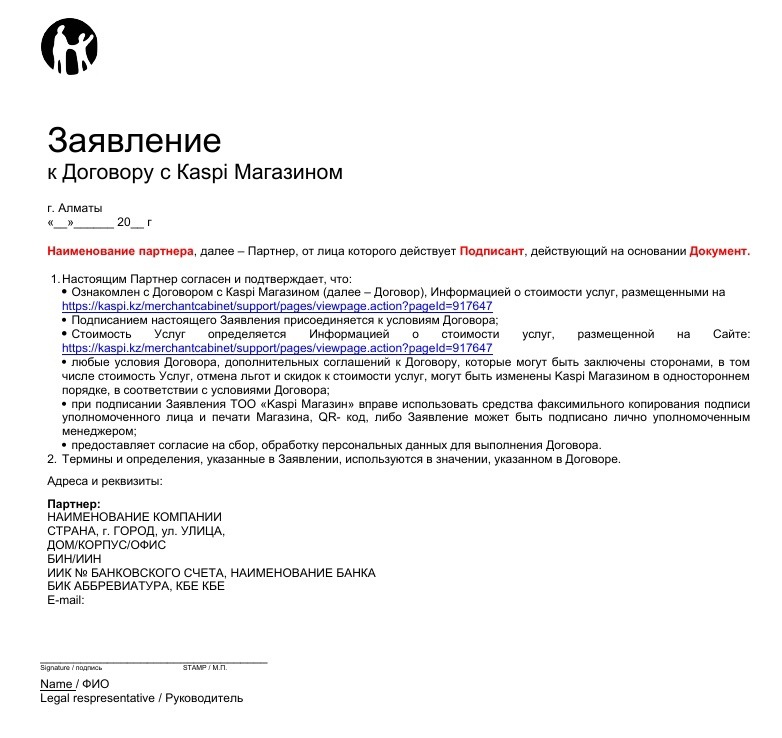 Заявление
к Договору с Kaspi Магазином

г. Алматы
«__»______ 20__ г

Наименование партнера, далее – Партнер, от лица которого действует Подписант, действующий на основании Документ.

1. Настоящим Партнер согласен и подтверждает, что:
• Ознакомлен с Договором с Kaspi Магазином (далее – Договор), Информацией о стоимости услуг, размещенными на https://kaspi.kz/merchantcabinet/support/pages/viewpage.action?pageId=917647
• Подписанием настоящего Заявления присоединяется к условиям Договора;
• Стоимость Услуг определяется Информацией о стоимости услуг, размещенной на Сайте: https://kaspi.kz/merchantcabinet/support/pages/viewpage.action?pageId=917647
• любые условия Договора, дополнительных соглашений к Договору, которые могут быть заключены сторонами, в том числе стоимость Услуг, отмена льгот и скидок к стоимости услуг, могут быть изменены Kaspi Магазином в одностороннем порядке, в соответствии с условиями Договора;
• при подписании Заявления ТОО «Kaspi Магазин» вправе использовать средства факсимильного копирования подписи уполномоченного лица и печати Магазина, QR- код, либо Заявление может быть подписано лично уполномоченным менеджером;
• предоставляет согласие на сбор, обработку персональных данных для выполнения Договора.
2. Термины и определения, указанные в Заявлении, используются в значении, указанном в Договоре.

Адреса и реквизиты:

Партнер:
НАИМЕНОВАНИЕ КОМПАНИИ
СТРАНА, г. ГОРОД, ул. УЛИЦА,
ДОМ/КОРПУС/ОФИС
БИН/ИИН
ИИК № БАНКОВСКОГО СЧЕТА, НАИМЕНОВАНИЕ БАНКА
БИК АББРЕВИАТУРА, КБЕ КБЕ
E-mail:

Signature / подпись STAMP / М.П.
Name / ФИО
Legal respresentative / Руководитель